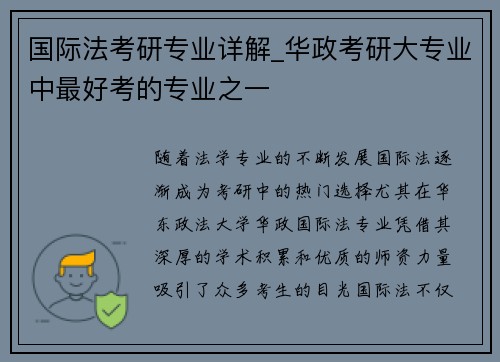 国际法考研专业详解_华政考研大专业中最好考的专业之一

随着法学专业的不断发展国际法逐渐成为考研中的热门选择尤其在华东政法大学华政国际法专业凭借其深厚的学术积累和优质的师资力量吸引了众多考生的目光国际法不仅